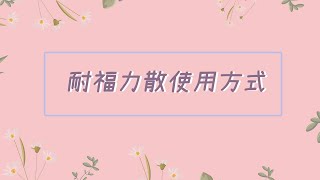 耐福力散使用方式